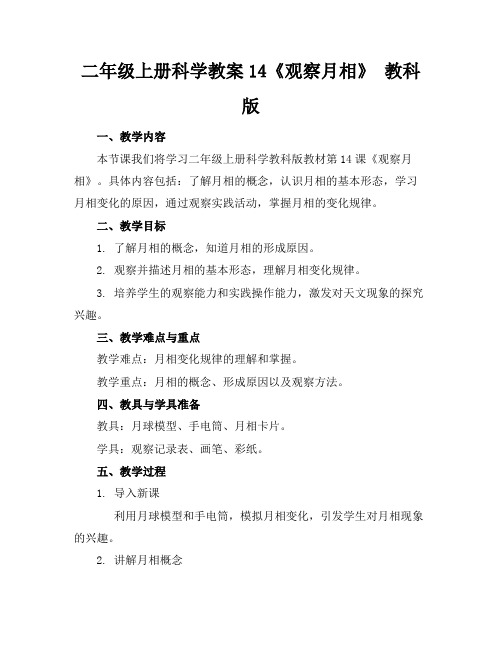 二年级上册科学教案 14《观察月相》 教科版

一、教学内容

本节课我们将学习二年级上册科学教科版教材第 14 课《观察月相》。具体内容包括：了解月相的概念，认识月相的基本形态，学习月相变化的原因，通过观察实践活动，掌握月相的变化规律。

二、教学目标

1. 了解月相的概念，知道月相的形成原因。

2. 观察并描述月相的基本形态，理解月相变化规律。

3. 培养学生的观察能力和实践操作能力，激发对天文现象的探究兴趣。

三、教学难点与重点

教学难点：月相变化规律的理解和掌握。

教学重点：月相的概念、形成原因以及观察方法。

四、教具与学具准备

教具：月球模型、手电筒、月相卡片。

学具：观察记录表、画笔、彩纸。

五、教学过程

1. 导入新课

利用月球模型和手电筒，模拟月相变化，引发学生对月相现象的兴趣。

2. 讲解月相概念